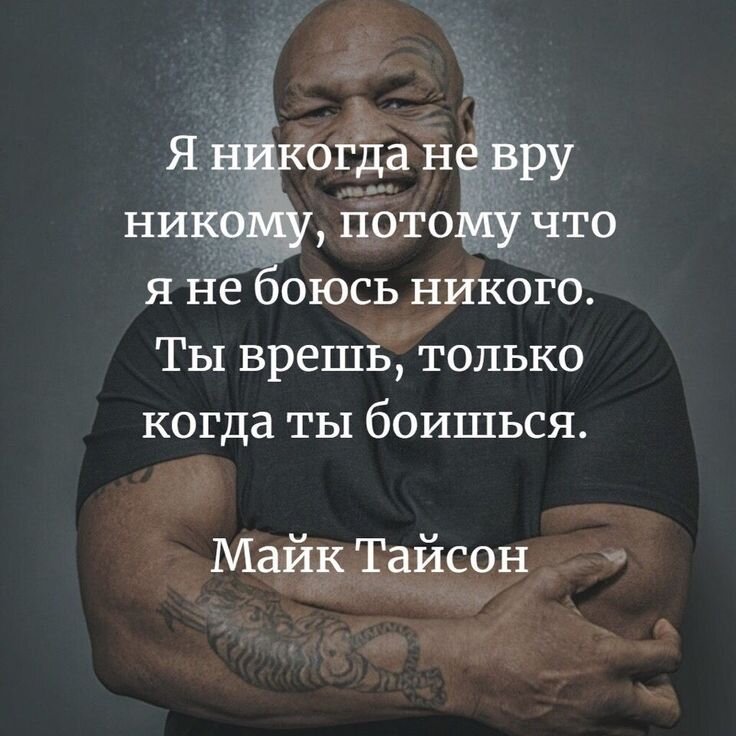 Я никогда не вру никому, потому что я не боюсь никого. Ты врешь, только когда ты боишься.

Майк Тайсон